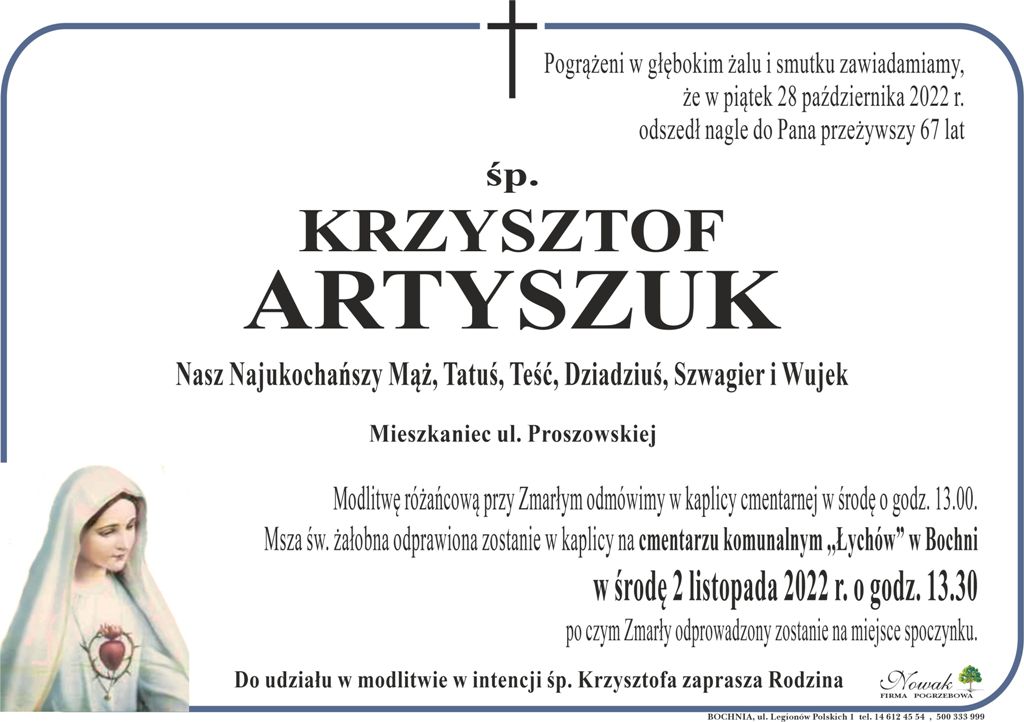 Pogrążeni w głębokim żalu i smutku zawiadamiamy, że w piątek 28 października 2022 r. odszedł nagle do Pana przeżywszy 67 lat

śp.

KRZYSZTOF

ARTYSZUK

Nasz Najukochańszy Mąż, Tatuś, Teść, Dziadziuś, Szwagier i Wujek

Mieszkaniec ul. Proszowskiej

Modlitwę różańcową przy Zmarłym odmówimy w kaplicy cmentarnej w środę o godz. 13.00.

Msza św. żałobna odprawiona zostanie w kaplicy na cmentarzu komunalnym „Łychów" w Bochni

w środę 2 listopada 2022 r. o godz. 13.30

po czym Zmarły odprowadzony zostanie na miejsce spoczynku.

Do udziału w modlitwie w intencji śp. Krzysztofa zaprasza Rodzina

Nowak FIRMA POGRZEBOWA

BOCHNIA, ul. Legionów Polskich 1 tel. 14 612 45 54 , 500 333 999